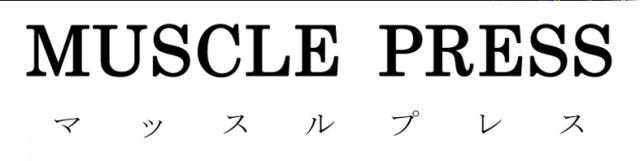 MUSCLE PRESS
マッスルプレス